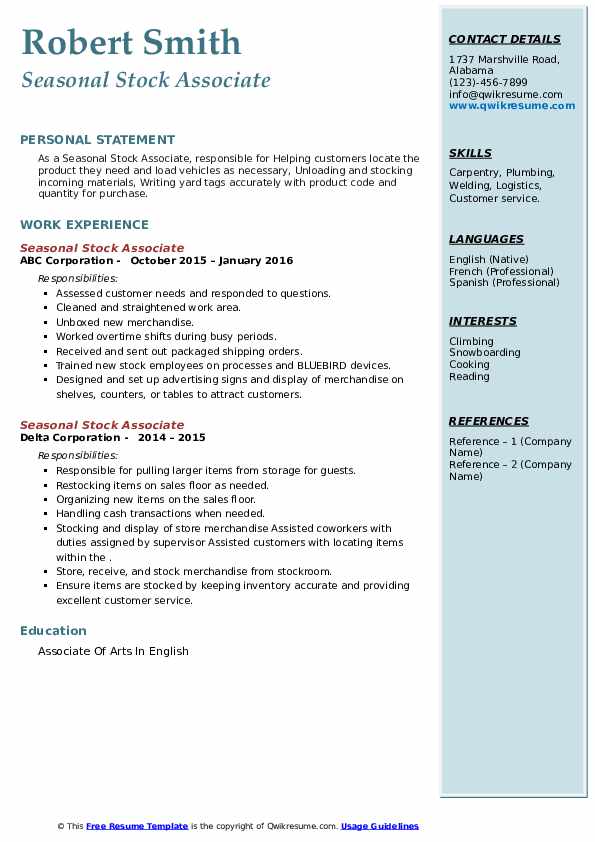 Robert Smith
Seasonal Stock Associate

PERSONAL STATEMENT
As a Seasonal Stock Associate, responsible for Helping customers locate the product they need and load vehicles as necessary, Unloading and stocking incoming materials, Writing yard tags accurately with product code and quantity for purchase.

WORK EXPERIENCE
Seasonal Stock Associate
ABC Corporation - October 2015 – January 2016
Responsibilities:
- Assessed customer needs and responded to questions.
- Cleaned and straightened work area.
- Unboxed new merchandise.
- Worked overtime shifts during busy periods.
- Received and sent out packaged shipping orders.
- Trained new stock employees on processes and BLUEBIRD devices.
- Designed and set up advertising signs and display of merchandise on shelves, counters, or tables to attract customers.

Seasonal Stock Associate
Delta Corporation - 2014 – 2015
Responsibilities:
- Responsible for pulling larger items from storage for guests.
- Restocking items on sales floor as needed.
- Organizing new items on the sales floor.
- Handling cash transactions when needed.
- Stocking and display of store merchandise Assisted coworkers with duties assigned by supervisor Assisted customers with locating items within the .
- Store, receive, and stock merchandise from stockroom.
- Ensure items are stocked by keeping inventory accurate and providing excellent customer service.

Education
Associate Of Arts In English

CONTACT DETAILS
1737 Marshville Road, Alabama
(123)-456-7899
info@qwikresume.com
www.qwikresume.com

SKILLS
Carpentry, Plumbing, Welding, Logistics, Customer service.

LANGUAGES
English (Native)
French (Professional)
Spanish (Professional)

INTERESTS
Climbing
Snowboarding
Cooking
Reading

REFERENCES
Reference – 1 (Company Name)
Reference – 2 (Company Name)

© This Free Resume Template is the copyright of Qwikresume.com. Usage Guidelines